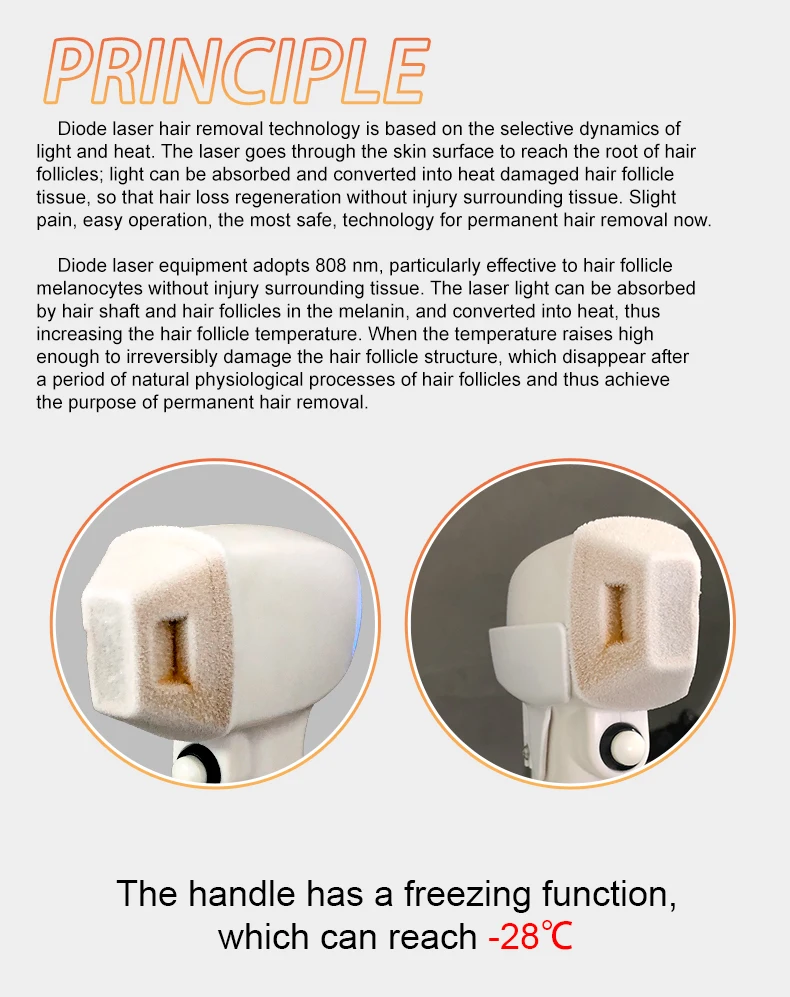 PRINCIPLE

Diode laser hair removal technology is based on the selective dynamics of light and heat. The laser goes through the skin surface to reach the root of hair follicles; light can be absorbed and converted into heat damaged hair follicle tissue, so that hair loss regeneration without injury surrounding tissue. Slight pain, easy operation, the most safe, technology for permanent hair removal now.

Diode laser equipment adopts 808 nm, particularly effective to hair follicle melanocytes without injury surrounding tissue. The laser light can be absorbed by hair shaft and hair follicles in the melanin, and converted into heat, thus increasing the hair follicle temperature. When the temperature raises high enough to irreversibly damage the hair follicle structure, which disappear after a period of natural physiological processes of hair follicles and thus achieve the purpose of permanent hair removal.

The handle has a freezing function,
which can reach -28℃